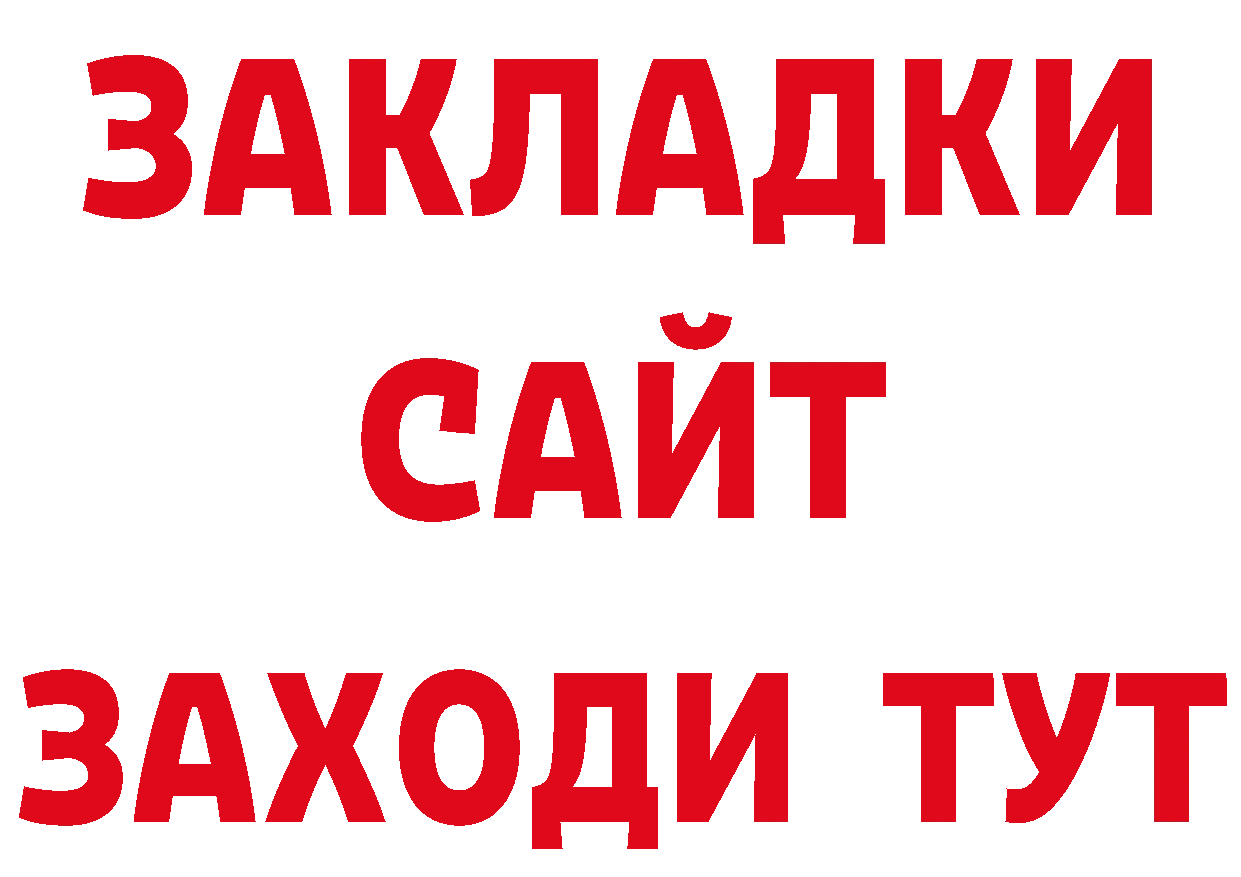 ЗАКЛАДКИ
САЙТ
ЗАХОДИ ТУТ